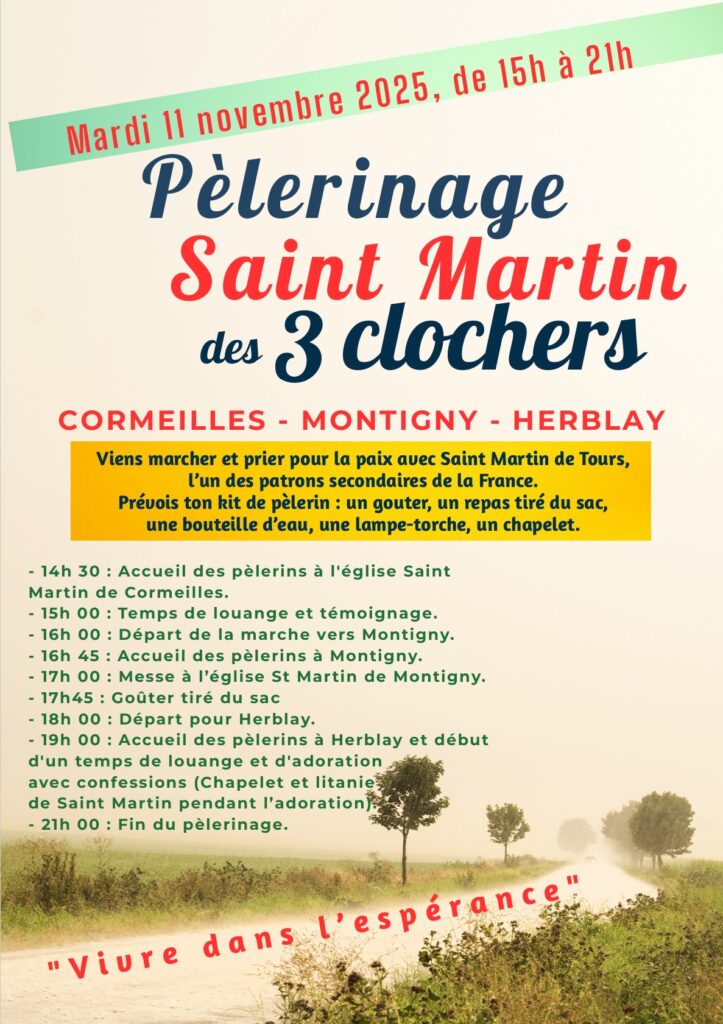 Mardi 11 novembre 2025, de 15h à 21h

Pèlerinage
Saint Martin
des 3 clochers

CORMEILLES - MONTIGNY - HERBLAY

Viens marcher et prier pour la paix avec Saint Martin de Tours, l'un des patrons secondaires de la France.
Prévois ton kit de pèlerin : un gouter, un repas tiré du sac, une bouteille d'eau, une lampe-torche, un chapelet.

- 14h 30 : Accueil des pèlerins à l'église Saint Martin de Cormeilles.
- 15h 00 : Temps de louange et témoignage.
- 16h 00 : Départ de la marche vers Montigny.
- 16h 45 : Accueil des pèlerins à Montigny.
- 17h 00 : Messe à l'église St Martin de Montigny.
- 17h45 : Goûter tiré du sac
- 18h 00 : Départ pour Herblay.
- 19h 00 : Accueil des pèlerins à Herblay et début d'un temps de louange et d'adoration avec confessions (Chapelet et litanie de Saint Martin pendant l'adoration).
- 21h 00 : Fin du pèlerinage.

"Vivre dans l'espérance"